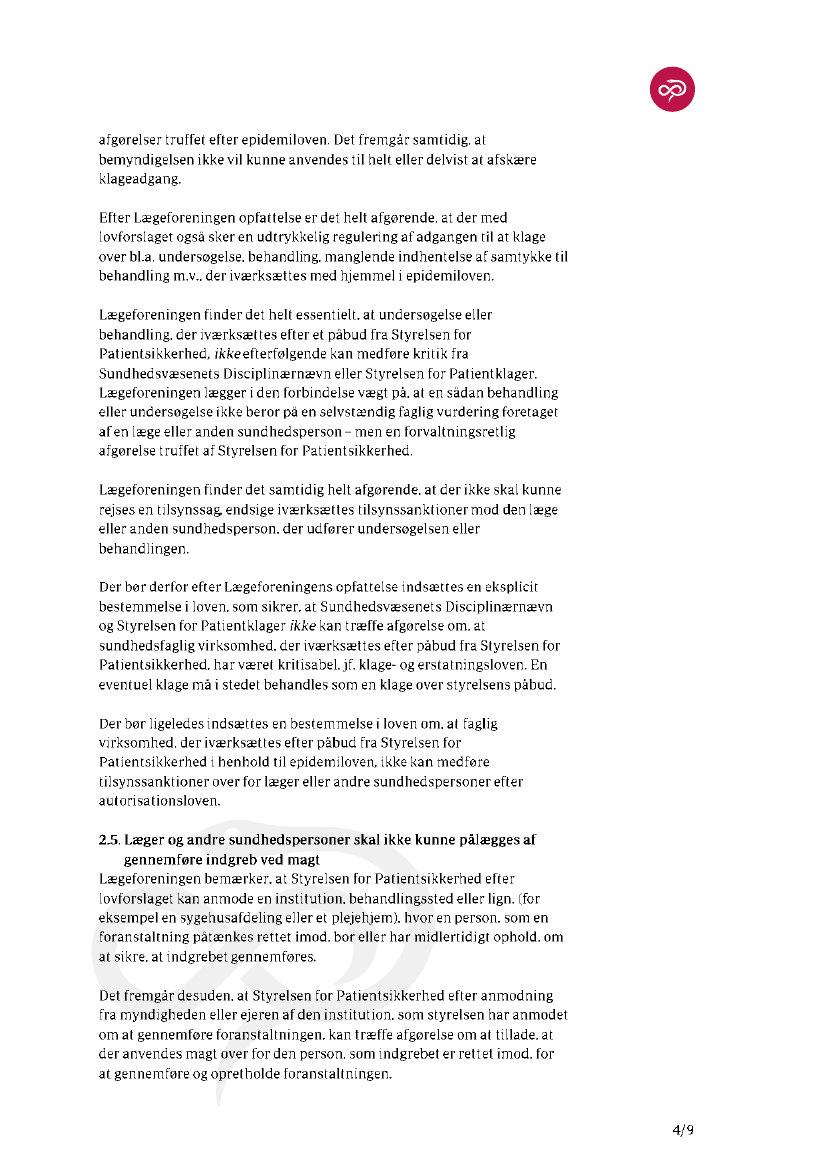 afgørelser truffet efter epidemiloven. Det fremgår samtidig, at bemyndigelsen ikke vil kunne anvendes til helt eller delvist at afskære klageadgang.

Efter Lægeforeningen opfattelse er det helt afgørende, at der med lovforslaget også sker en udtrykkelig regulering af adgangen til at klage over bl.a. undersøgelse, behandling, manglende indhentelse af samtykke til behandling m.v., der iværksættes med hjemmel i epidemiloven.

Lægeforeningen finder det helt essentielt, at undersøgelse eller behandling, der iværksættes efter et påbud fra Styrelsen for Patientsikkerhed, ikke efterfølgende kan medføre kritik fra Sundhedsvæsenets Disciplinærnævn eller Styrelsen for Patientklager. Lægeforeningen lægger i den forbindelse vægt på, at en sådan behandling eller undersøgelse ikke beror på en selvstændig faglig vurdering foretaget af en læge eller anden sundhedsperson – men en forvaltningsretlig afgørelse truffet af Styrelsen for Patientsikkerhed.

Lægeforeningen finder det samtidig helt afgørende, at der ikke skal kunne rejses en tilsynssag, endsige iværksættes tilsynssanktioner mod den læge eller anden sundhedsperson, der udfører undersøgelsen eller behandlingen.

Der bør derfor efter Lægeforeningens opfattelse indsættes en eksplicit bestemmelse i loven, som sikrer, at Sundhedsvæsenets Disciplinærnævn og Styrelsen for Patientklager ikke kan træffe afgørelse om, at sundhedsfaglig virksomhed, der iværksættes efter påbud fra Styrelsen for Patientsikkerhed, har været kritisabel, jf. klage- og erstatningsloven. En eventuel klage må i stedet behandles som en klage over styrelsens påbud.

Der bør ligeledes indsættes en bestemmelse i loven om, at faglig virksomhed, der iværksættes efter påbud fra Styrelsen for Patientsikkerhed i henhold til epidemiloven, ikke kan medføre tilsynssanktioner over for læger eller andre sundhedspersoner efter autorisationsloven.

2.5. Læger og andre sundhedspersoner skal ikke kunne pålægges af gennemføre indgreb ved magt
Lægeforeningen bemærker, at Styrelsen for Patientsikkerhed efter lovforslaget kan anmode en institution, behandlingssted eller lign. (for eksempel en sygehusafdeling eller et plejehjem), hvor en person, som en foranstaltning påtænkes rettet imod, bor eller har midlertidigt ophold, om at sikre, at indgrebet gennemføres.

Det fremgår desuden, at Styrelsen for Patientsikkerhed efter anmodning fra myndigheden eller ejeren af den institution, som styrelsen har anmodet om at gennemføre foranstaltningen, kan træffe afgørelse om at tillade, at der anvendes magt over for den person, som indgrebet er rettet imod, for at gennemføre og opretholde foranstaltningen.

4/9